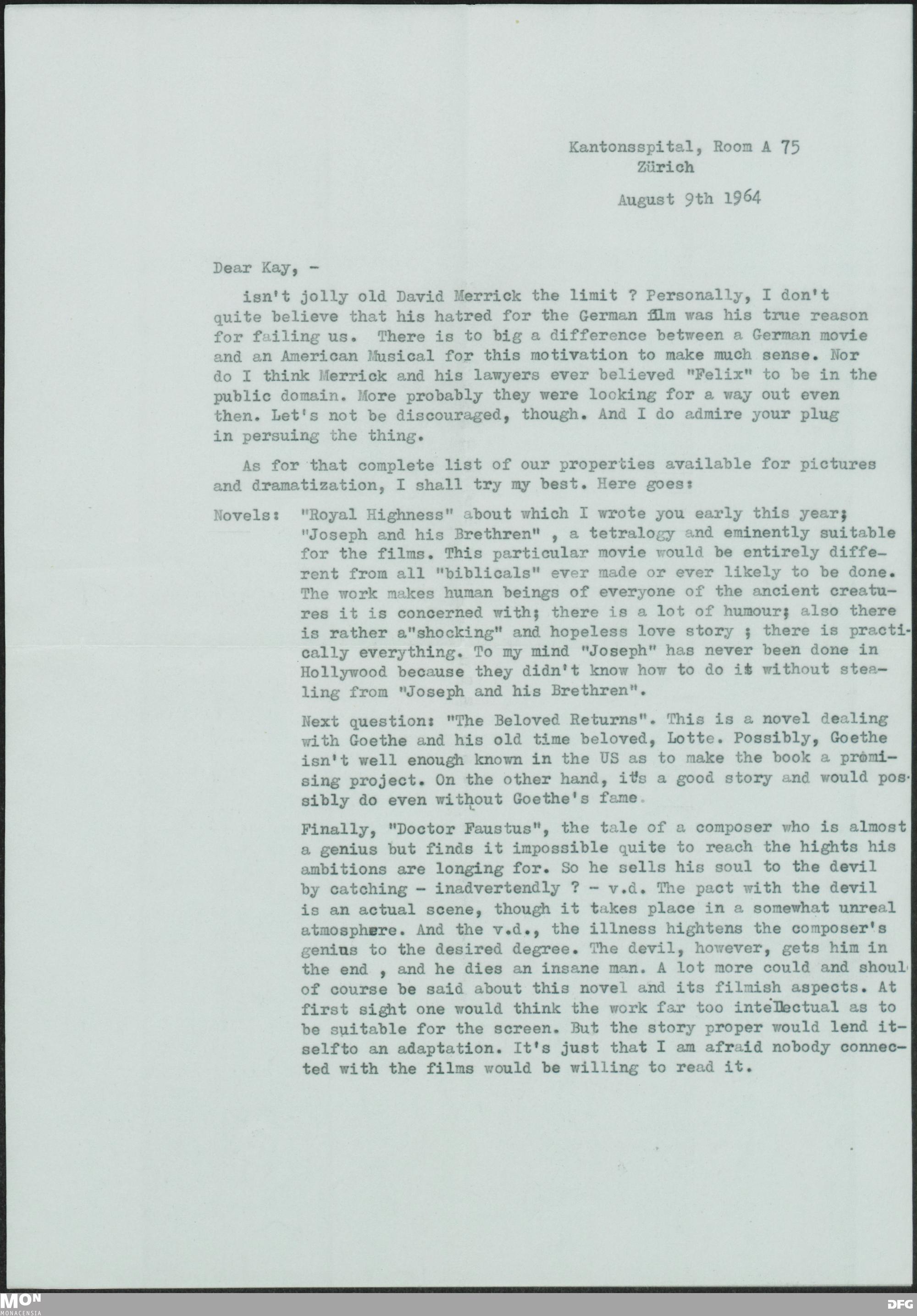 Kantonsspital, Room A 75
Zürich

August 9th 1964

Dear Kay, -

isn't jolly old David Merrick the limit ? Personally, I don't quite believe that his hatred for the German film was his true reason for failing us. There is to big a difference between a German movie and an American Musical for this motivation to make much sense. Nor do I think Merrick and his lawyers ever believed "Felix" to be in the public domain. More probably they were looking for a way out even then. Let's not be discouraged, though. And I do admire your plug in persuing the thing.

As for that complete list of our properties available for pictures and dramatization, I shall try my best. Here goes:

Novels: "Royal Highness" about which I wrote you early this year; "Joseph and his Brethren" , a tetralogy and eminently suitable for the films. This particular movie would be entirely different from all "biblicals" ever made or ever likely to be done. The work makes human beings of everyone of the ancient creatures it is concerned with; there is a lot of humour; also there is rather a"shocking" and hopeless love story ; there is practically everything. To my mind "Joseph" has never been done in Hollywood because they didn't know how to do it without stealing from "Joseph and his Brethren".

Next question: "The Beloved Returns". This is a novel dealing with Goethe and his old time beloved, Lotte. Possibly, Goethe isn't well enough known in the US as to make the book a promising project. On the other hand, it's a good story and would possibly do even without Goethe's fame.

Finally, "Doctor Faustus", the tale of a composer who is almost a genius but finds it impossible quite to reach the hights his ambitions are longing for. So he sells his soul to the devil by catching - inadvertendly ? - v.d. The pact with the devil is an actual scene, though it takes place in a somewhat unreal atmosphere. And the v.d., the illness hightens the composer's genius to the desired degree. The devil, however, gets him in the end , and he dies an insane man. A lot more could and shoul of course be said about this novel and its filmish aspects. At first sight one would think the work far too intellectual as to be suitable for the screen. But the story proper would lend itselfto an adaptation. It's just that I am afraid nobody connected with the films would be willing to read it.

MON
MONACENSIA
DFG